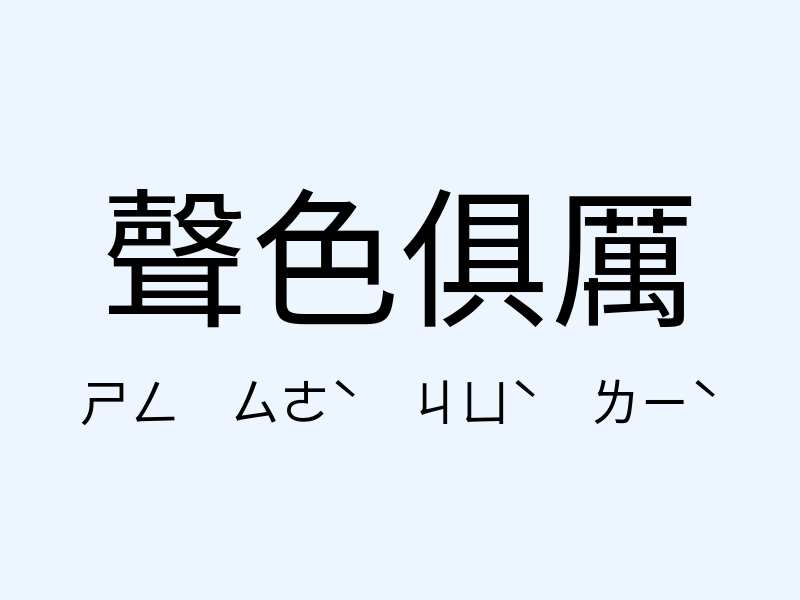 聲色俱厲

ㄕㄥ ㄙㄜˋ ㄐㄩˋ ㄌㄧˋ